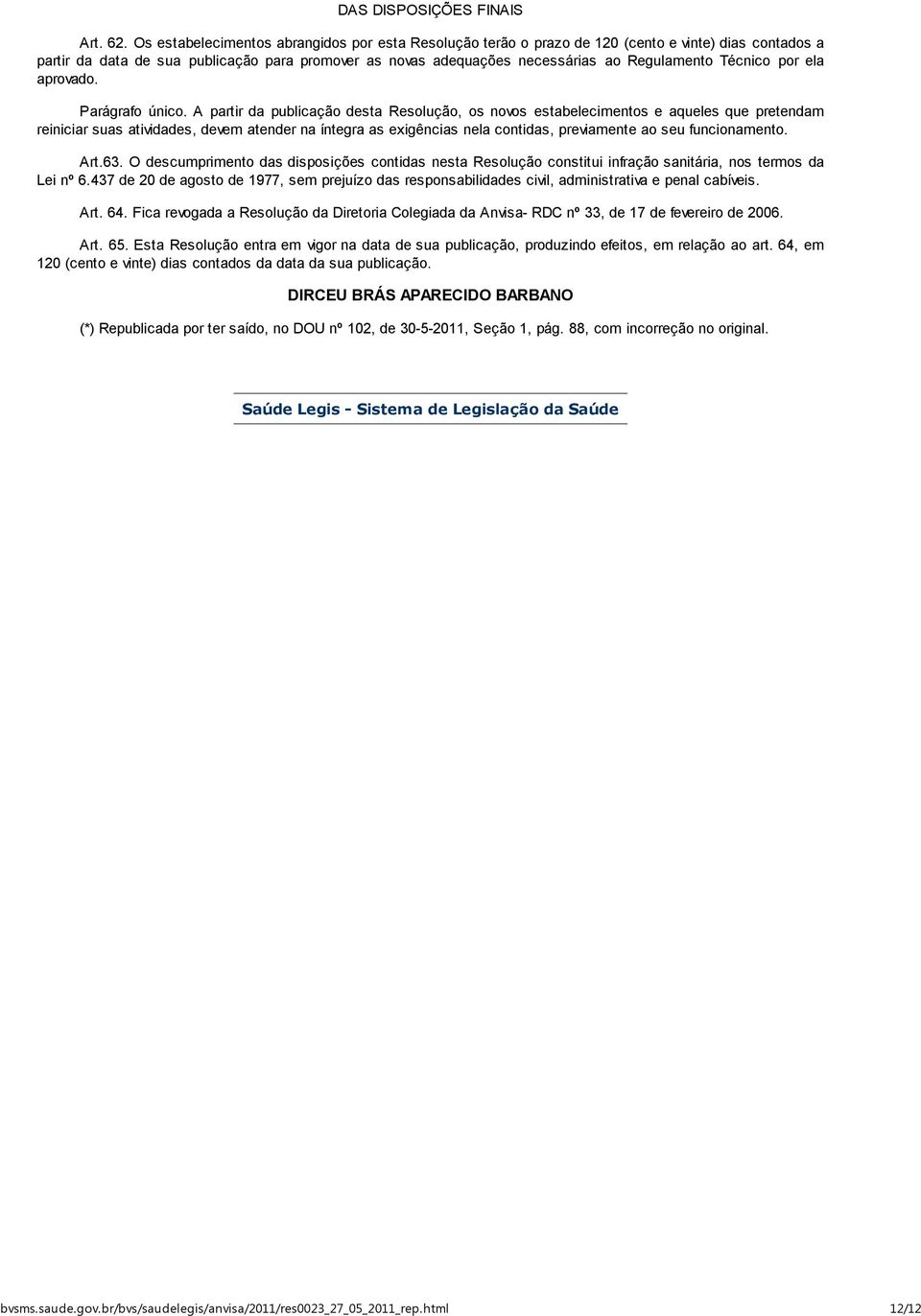 DAS DISPOSIÇÕES FINAIS

Art. 62. Os estabelecimentos abrangidos por esta Resolução terão o prazo de 120 (cento e vinte) dias contados a partir da data de sua publicação para promover as novas adequações necessárias ao Regulamento Técnico por ela aprovado.

Parágrafo único. A partir da publicação desta Resolução, os novos estabelecimentos e aqueles que pretendam reiniciar suas atividades, devem atender na íntegra as exigências nela contidas, previamente ao seu funcionamento.

Art.63. O descumprimento das disposições contidas nesta Resolução constitui infração sanitária, nos termos da Lei nº 6.437 de 20 de agosto de 1977, sem prejuízo das responsabilidades civil, administrativa e penal cabíveis.

Art. 64. Fica revogada a Resolução da Diretoria Colegiada da Anvisa- RDC nº 33, de 17 de fevereiro de 2006.

Art. 65. Esta Resolução entra em vigor na data de sua publicação, produzindo efeitos, em relação ao art. 64, em 120 (cento e vinte) dias contados da data da sua publicação.

DIRCEU BRÁS APARECIDO BARBANO

(*) Republicada por ter saído, no DOU nº 102, de 30-5-2011, Seção 1, pág. 88, com incorreção no original.

Saúde Legis - Sistema de Legislação da Saúde

bvsms.saude.gov.br/bvs/saudelegis/anvisa/2011/res0023_27_05_2011_rep.html 12/12